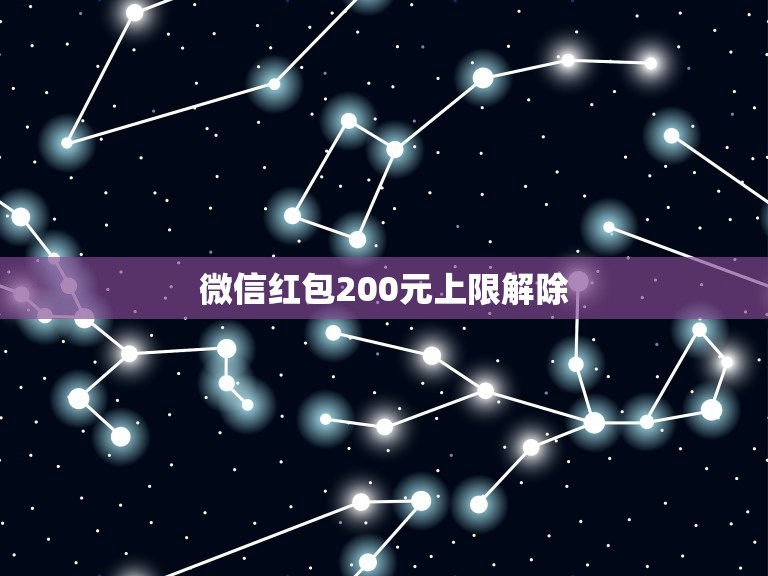 微信红包200元上限解除